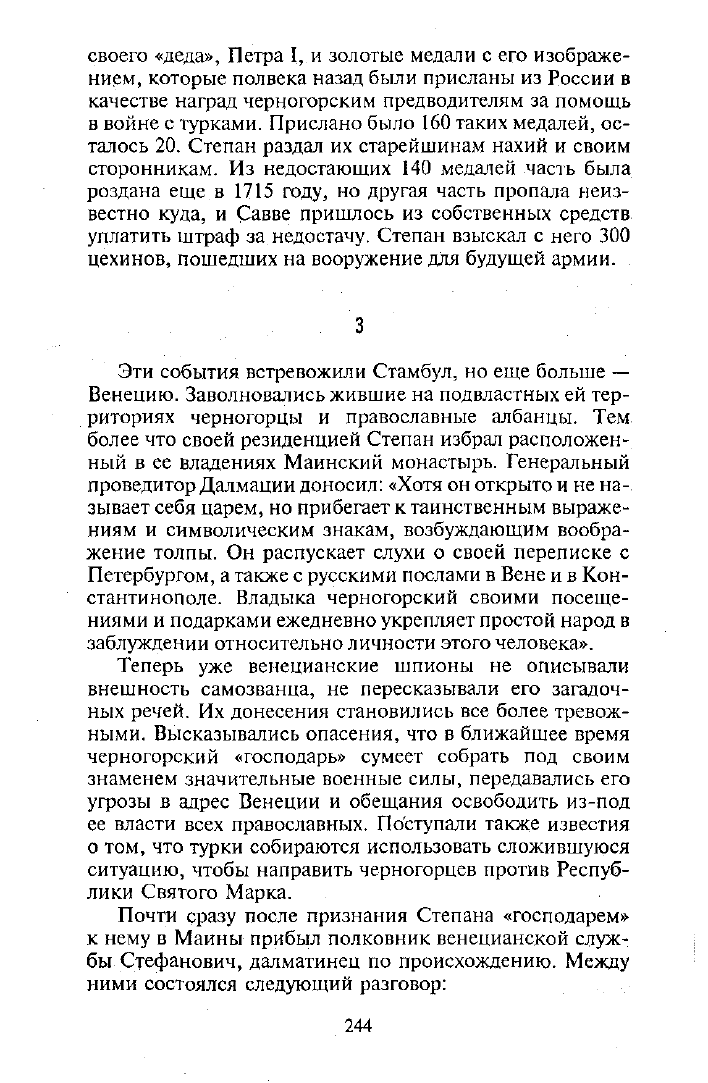 своего «деда», Петра I, и золотые медали с его изображением, которые полвека назад были присланы из России в качестве наград черногорским предводителям за помощь в войне с турками. Прислано было 160 таких медалей, осталось 20. Степан раздал их старейшинам нахий и своим сторонникам. Из недостающих 140 медалей часть была роздана еще в 1715 году, но другая часть пропала неизвестно куда, и Савве пришлось из собственных средств уплатить штраф за недостачу. Степан взыскал с него 300 цехинов, пошедших на вооружение для будущей армии.

3

Эти события встревожили Стамбул, но еще больше — Венецию. Заволновались жившие на подвластных ей территориях черногорцы и православные албанцы. Тем более что своей резиденцией Степан избрал расположенный в ее владениях Маинский монастырь. Генеральный проведитор Далмации доносил: «Хотя он открыто и не называет себя царем, но прибегает к таинственным выражениям и символическим знакам, возбуждающим воображение толпы. Он распускает слухи о своей переписке с Петербургом, а также с русскими послами в Вене и в Константинополе. Владыка черногорский своими посещениями и подарками ежедневно укрепляет простой народ в заблуждении относительно личности этого человека».

Теперь уже венецианские шпионы не описывали внешность самозванца, не пересказывали его загадочных речей. Их донесения становились все более тревожными. Высказывались опасения, что в ближайшее время черногорский «господарь» сумеет собрать под своим знаменем значительные военные силы, передавались его угрозы в адрес Венеции и обещания освободить из-под ее власти всех православных. Поступали также известия о том, что турки собираются использовать сложившуюся ситуацию, чтобы направить черногорцев против Республики Святого Марка.

Почти сразу после признания Степана «господарем» к нему в Маины прибыл полковник венецианской службы Стефанович, далматинец по происхождению. Между ними состоялся следующий разговор:

244